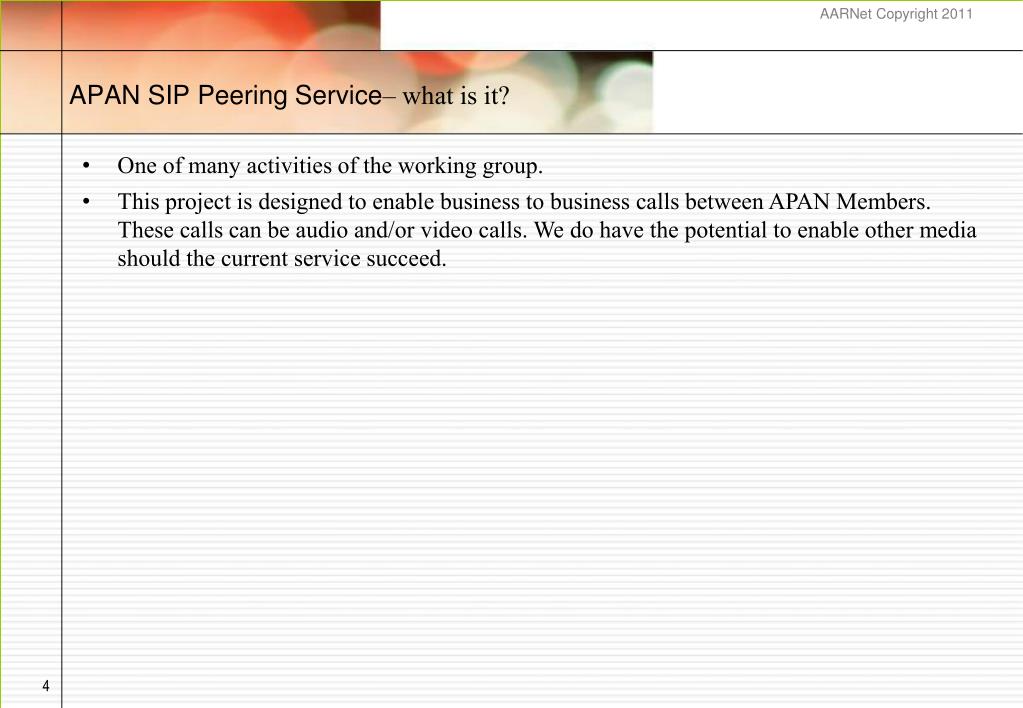 AARNet Copyright 2011

APAN SIP Peering Service– what is it?

• One of many activities of the working group.
• This project is designed to enable business to business calls between APAN Members. These calls can be audio and/or video calls. We do have the potential to enable other media should the current service succeed.

4